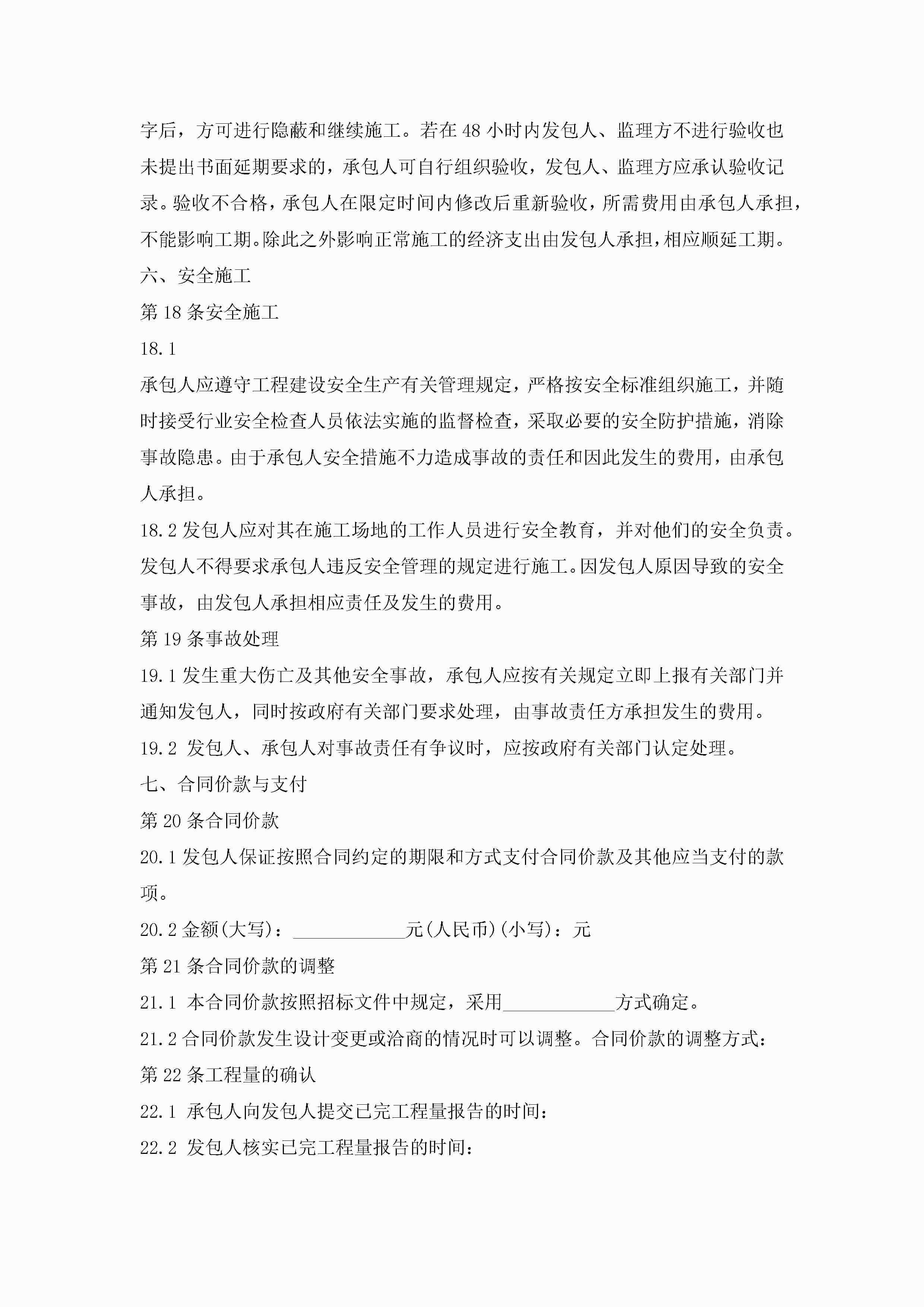 字后，方可进行隐蔽和继续施工。若在 48 小时内发包人、监理方不进行验收也未提出书面延期要求的，承包人可自行组织验收，发包人、监理方应承认验收记录。验收不合格，承包人在限定时间内修改后重新验收，所需费用由承包人承担，不能影响工期。除此之外影响正常施工的经济支出由发包人承担，相应顺延工期。

六、安全施工

第 18 条安全施工

18.1

承包人应遵守工程建设安全生产有关管理规定，严格按安全标准组织施工，并随时接受行业安全检查人员依法实施的监督检查，采取必要的安全防护措施，消除事故隐患。由于承包人安全措施不力造成事故的责任和因此发生的费用，由承包人承担。

18.2 发包人应对其在施工场地的工作人员进行安全教育，并对他们的安全负责。发包人不得要求承包人违反安全管理的规定进行施工。因发包人原因导致的安全事故，由发包人承担相应责任及发生的费用。

第 19 条事故处理

19.1 发生重大伤亡及其他安全事故，承包人应按有关规定立即上报有关部门并通知发包人，同时按政府有关部门要求处理，由事故责任方承担发生的费用。

19.2 发包人、承包人对事故责任有争议时，应按政府有关部门认定处理。

七、合同价款与支付

第 20 条合同价款

20.1 发包人保证按照合同约定的期限和方式支付合同价款及其他应当支付的款项。

20.2 金额(大写)：____________元(人民币)(小写)：元

第 21 条合同价款的调整

21.1 本合同价款按照招标文件中规定，采用____________方式确定。

21.2 合同价款发生设计变更或洽商的情况时可以调整。合同价款的调整方式：

第 22 条工程量的确认

22.1 承包人向发包人提交已完工程量报告的时间：

22.2 发包人核实已完工程量报告的时间：